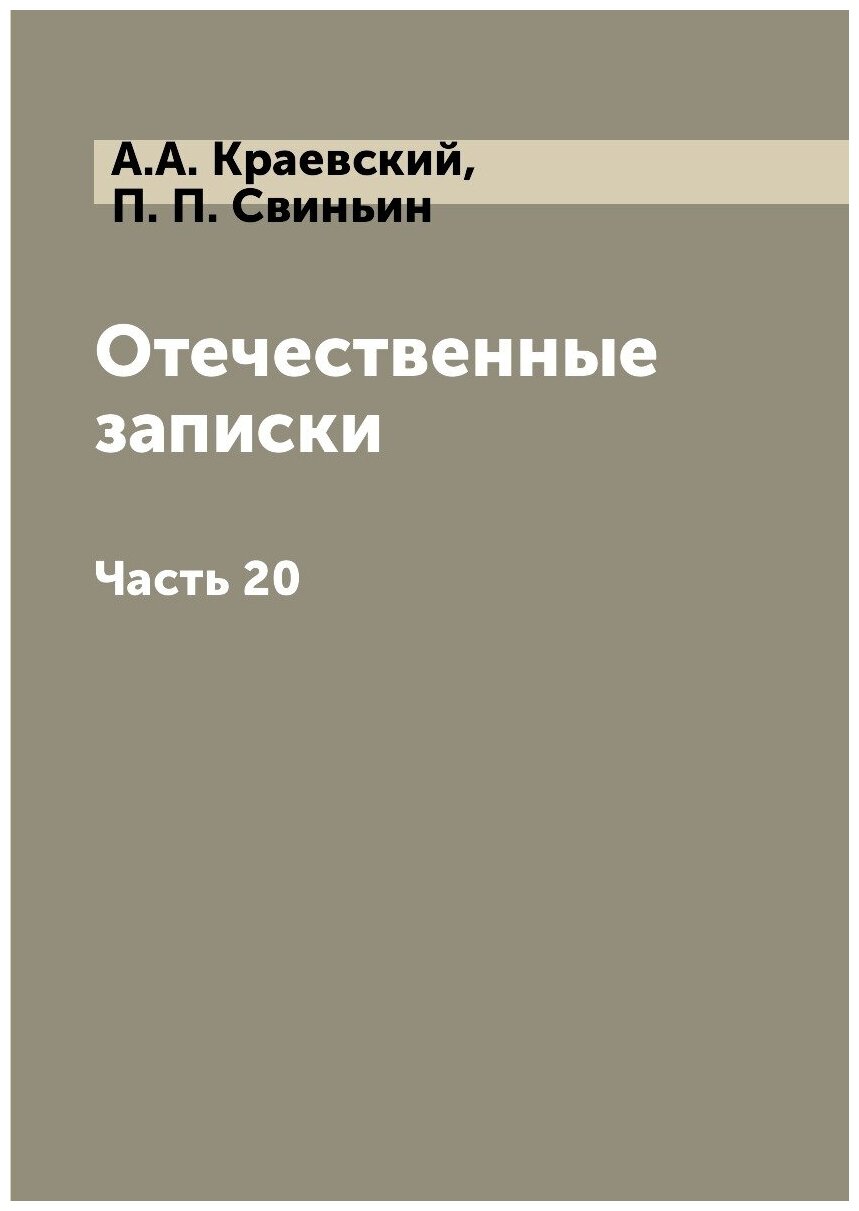 А.А. Краевский,
П. П. Свиньин

Отечественные записки

Часть 20